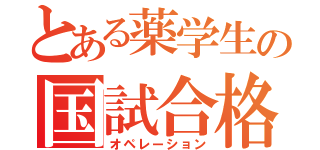 とある薬学生の
国試合格
オペレーション